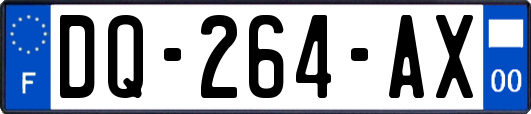 F
DQ-264-AX
00